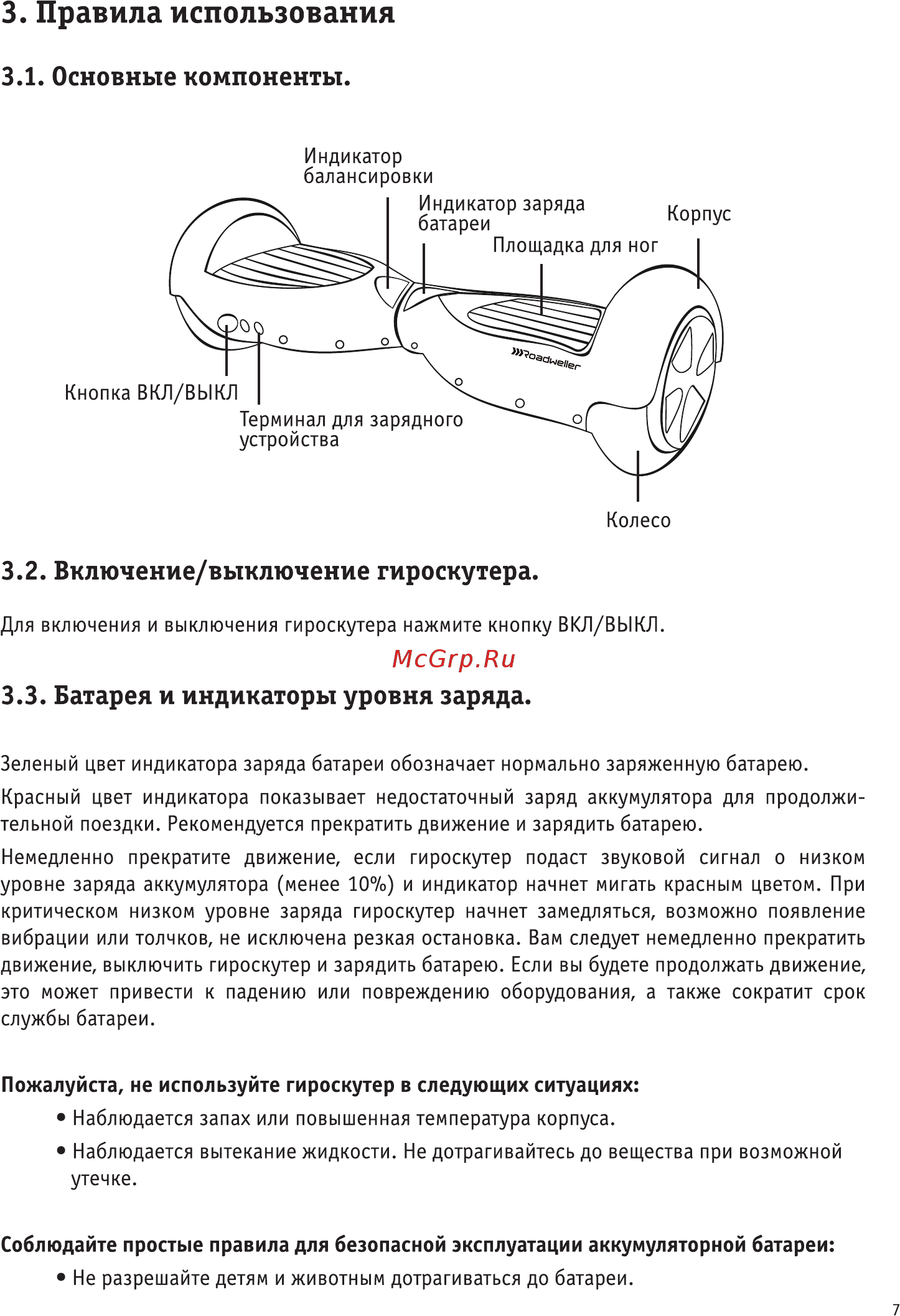 3. Правила использования

3.1. Основные компоненты.

Индикатор балансировки

Индикатор заряда батареи

Корпус

Площадка для ног

Roadweller

Кнопка ВКЛ/ВЫКЛ

Терминал для зарядного устройства

Колесо

3.2. Включение/выключение гироскутера.

Для включения и выключения гироскутера нажмите кнопку ВКЛ/ВЫКЛ.

McGrp.Ru

3.3. Батарея и индикаторы уровня заряда.

Зеленый цвет индикатора заряда батареи обозначает нормально заряженную батарею.

Красный цвет индикатора показывает недостаточный заряд аккумулятора для продолжительной поездки. Рекомендуется прекратить движение и зарядить батарею.

Немедленно прекратите движение, если гироскутер подаст звуковой сигнал о низком уровне заряда аккумулятора (менее 10%) и индикатор начнет мигать красным цветом. При критическом низком уровне заряда гироскутер начнет замедляться, возможно появление вибрации или толчков, не исключена резкая остановка. Вам следует немедленно прекратить движение, выключить гироскутер и зарядить батарею. Если вы будете продолжать движение, это может привести к падению или повреждению оборудования, а также сократит срок службы батареи.

Пожалуйста, не используйте гироскутер в следующих ситуациях:
• Наблюдается запах или повышенная температура корпуса.
• Наблюдается вытекание жидкости. Не дотрагивайтесь до вещества при возможной утечке.

Соблюдайте простые правила для безопасной эксплуатации аккумуляторной батареи:
• Не разрешайте детям и животным дотрагиваться до батареи.

7